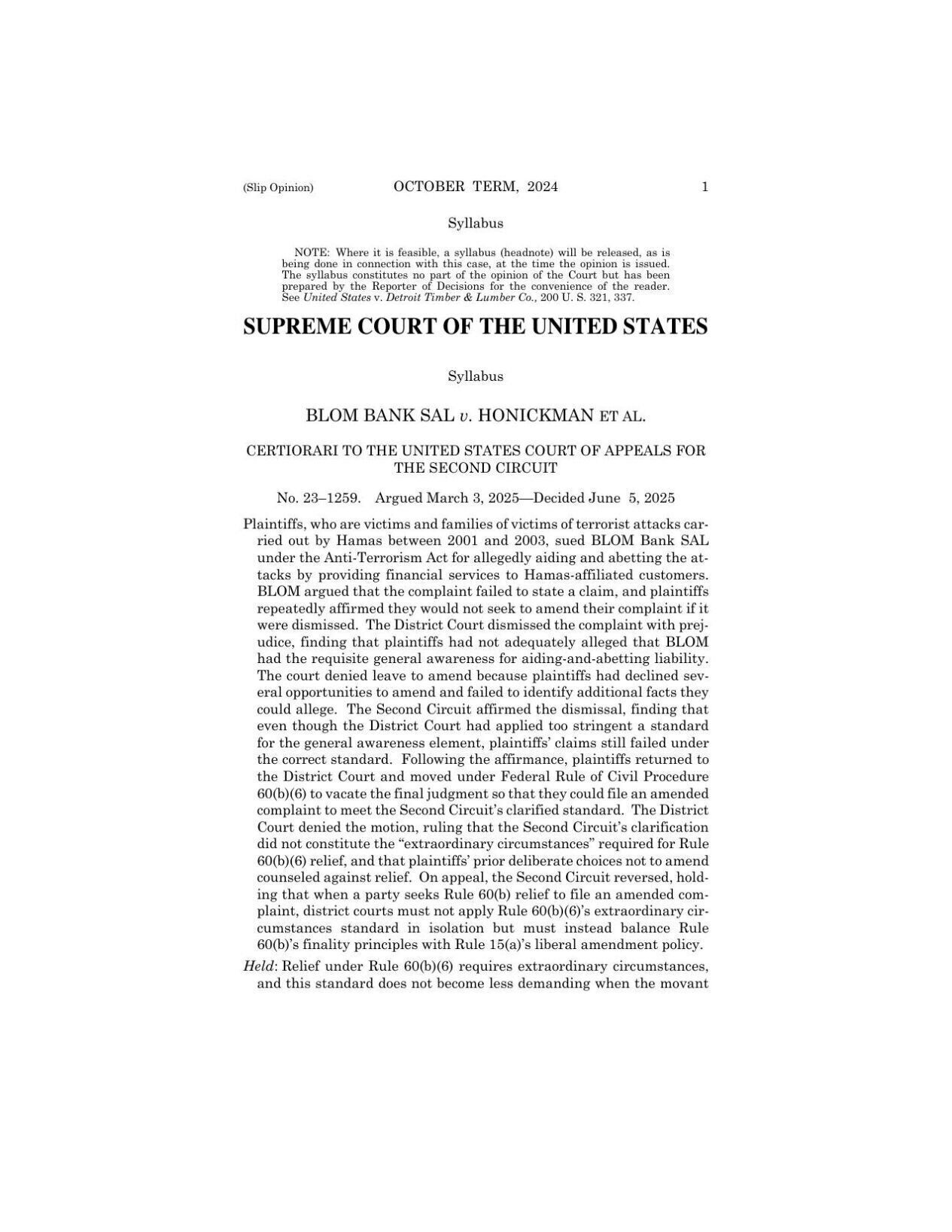 (Slip Opinion) OCTOBER TERM, 2024 1

Syllabus

NOTE: Where it is feasible, a syllabus (headnote) will be released, as is being done in connection with this case, at the time the opinion is issued. The syllabus constitutes no part of the opinion of the Court but has been prepared by the Reporter of Decisions for the convenience of the reader. See United States v. Detroit Timber & Lumber Co., 200 U. S. 321, 337.

SUPREME COURT OF THE UNITED STATES

Syllabus

BLOM BANK SAL v. HONICKMAN ET AL.

CERTIORARI TO THE UNITED STATES COURT OF APPEALS FOR THE SECOND CIRCUIT

No. 23–1259. Argued March 3, 2025—Decided June 5, 2025

Plaintiffs, who are victims and families of victims of terrorist attacks carried out by Hamas between 2001 and 2003, sued BLOM Bank SAL under the Anti-Terrorism Act for allegedly aiding and abetting the attacks by providing financial services to Hamas-affiliated customers. BLOM argued that the complaint failed to state a claim, and plaintiffs repeatedly affirmed they would not seek to amend their complaint if it were dismissed. The District Court dismissed the complaint with prejudice, finding that plaintiffs had not adequately alleged that BLOM had the requisite general awareness for aiding-and-abetting liability. The court denied leave to amend because plaintiffs had declined several opportunities to amend and failed to identify additional facts they could allege. The Second Circuit affirmed the dismissal, finding that even though the District Court had applied too stringent a standard for the general awareness element, plaintiffs' claims still failed under the correct standard. Following the affirmance, plaintiffs returned to the District Court and moved under Federal Rule of Civil Procedure 60(b)(6) to vacate the final judgment so that they could file an amended complaint to meet the Second Circuit's clarified standard. The District Court denied the motion, ruling that the Second Circuit's clarification did not constitute the "extraordinary circumstances" required for Rule 60(b)(6) relief, and that plaintiffs' prior deliberate choices not to amend counseled against relief. On appeal, the Second Circuit reversed, holding that when a party seeks Rule 60(b) relief to file an amended complaint, district courts must not apply Rule 60(b)(6)'s extraordinary circumstances standard in isolation but must instead balance Rule 60(b)'s finality principles with Rule 15(a)'s liberal amendment policy.

Held: Relief under Rule 60(b)(6) requires extraordinary circumstances, and this standard does not become less demanding when the movant